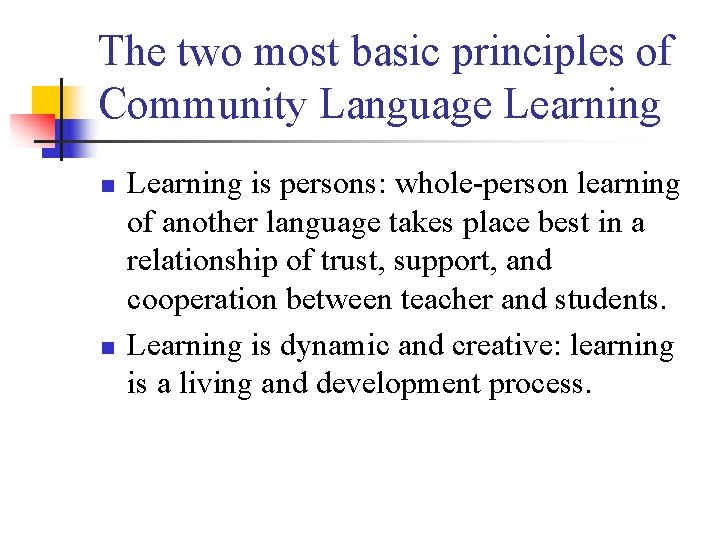 The two most basic principles of Community Language Learning

- Learning is persons: whole-person learning of another language takes place best in a relationship of trust, support, and cooperation between teacher and students.
- Learning is dynamic and creative: learning is a living and development process.